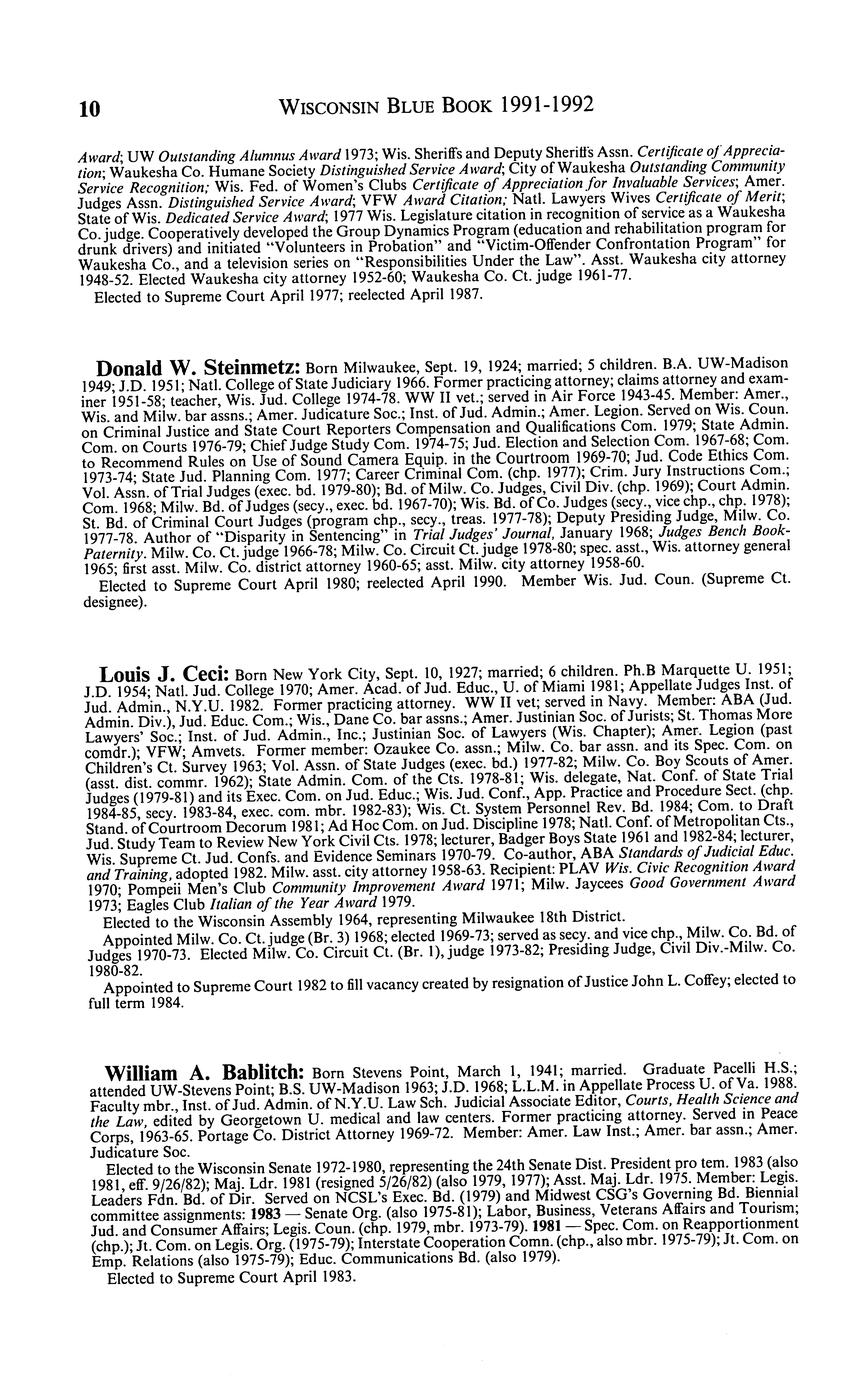 10 WISCONSIN BLUE BOOK 1991-1992

Award; UW Outstanding Alumnus Award 1973; Wis. Sheriffs and Deputy Sheriffs Assn. Certificate of Appreciation; Waukesha Co. Humane Society Distinguished Service Award; City of Waukesha Outstanding Community Service Recognition; Wis. Fed. of Women's Clubs Certificate of Appreciation for Invaluable Services; Amer. Judges Assn. Distinguished Service Award; VFW Award Citation; Natl. Lawyers Wives Certificate of Merit; State of Wis. Dedicated Service Award; 1977 Wis. Legislature citation in recognition of service as a Waukesha Co. judge. Cooperatively developed the Group Dynamics Program (education and rehabilitation program for drunk drivers) and initiated "Volunteers in Probation" and "Victim-Offender Confrontation Program" for Waukesha Co., and a television series on "Responsibilities Under the Law". Asst. Waukesha city attorney 1948-52. Elected Waukesha city attorney 1952-60; Waukesha Co. Ct. judge 1961-77.

Elected to Supreme Court April 1977; reelected April 1987.

Donald W. Steinmetz: Born Milwaukee, Sept. 19, 1924; married; 5 children. B.A. UW-Madison 1949; J.D. 1951; Natl. College of State Judiciary 1966. Former practicing attorney; claims attorney and examiner 1951-58; teacher, Wis. Jud. College 1974-78. WW II vet.; served in Air Force 1943-45. Member: Amer., Wis. and Milw. bar assns.; Amer. Judicature Soc.; Inst. of Jud. Admin.; Amer. Legion. Served on Wis. Coun. on Criminal Justice and State Court Reporters Compensation and Qualifications Com. 1979; State Admin. Com. on Courts 1976-79; Chief Judge Study Com. 1974-75; Jud. Election and Selection Com. 1967-68; Com. to Recommend Rules on Use of Sound Camera Equip. in the Courtroom 1969-70; Jud. Code Ethics Com. 1973-74; State Jud. Planning Com. 1977; Career Criminal Com. (chp. 1977); Crim. Jury Instructions Com.; Vol. Assn. of Trial Judges (exec. bd. 1979-80); Bd. of Milw. Co. Judges, Civil Div. (chp. 1969); Court Admin. Com. 1968; Milw. Bd. of Judges (secy., exec. bd. 1967-70); Wis. Bd. of Co. Judges (secy., vice chp., chp. 1978); St. Bd. of Criminal Court Judges (program chp., secy., treas. 1977-78); Deputy Presiding Judge, Milw. Co. 1977-78. Author of "Disparity in Sentencing" in Trial Judges' Journal, January 1968; Judges Bench Book-Paternity. Milw. Co. Ct. judge 1966-78; Milw. Co. Circuit Ct. judge 1978-80; spec. asst., Wis. attorney general 1965; first asst. Milw. Co. district attorney 1960-65; asst. Milw. city attorney 1958-60.

Elected to Supreme Court April 1980; reelected April 1990. Member Wis. Jud. Coun. (Supreme Ct. designee).

Louis J. Ceci: Born New York City, Sept. 10, 1927; married; 6 children. Ph.B Marquette U. 1951; J.D. 1954; Natl. Jud. College 1970; Amer. Acad. of Jud. Educ., U. of Miami 1981; Appellate Judges Inst. of Jud. Admin., N.Y.U. 1982. Former practicing attorney. WW II vet; served in Navy. Member: ABA (Jud. Admin. Div.), Jud. Educ. Com.; Wis., Dane Co. bar assns.; Amer. Justinian Soc. of Jurists; St. Thomas More Lawyers' Soc.; Inst. of Jud. Admin., Inc.; Justinian Soc. of Lawyers (Wis. Chapter); Amer. Legion (past comdr.); VFW; Amvets. Former member: Ozaukee Co. assn.; Milw. Co. bar assn. and its Spec. Com. on Children's Ct. Survey 1963; Vol. Assn. of State Judges (exec. bd.) 1977-82; Milw. Co. Boy Scouts of Amer. (asst. dist. commr. 1962); State Admin. Com. of the Cts. 1978-81; Wis. delegate, Nat. Conf. of State Trial Judges (1979-81) and its Exec. Com. on Jud. Educ.; Wis. Jud. Conf., App. Practice and Procedure Sect. (chp. 1984-85, secy. 1983-84, exec. com. mbr. 1982-83); Wis. Ct. System Personnel Rev. Bd. 1984; Com. to Draft Stand. of Courtroom Decorum 1981; Ad Hoc Com. on Jud. Discipline 1978; Natl. Conf. of Metropolitan Cts., Jud. Study Team to Review New York Civil Cts. 1978; lecturer, Badger Boys State 1961 and 1982-84; lecturer, Wis. Supreme Ct. Jud. Confs. and Evidence Seminars 1970-79. Co-author, ABA Standards of Judicial Educ. and Training, adopted 1982. Milw. asst. city attorney 1958-63. Recipient: PLAV Wis. Civic Recognition Award 1970; Pompeii Men's Club Community Improvement Award 1971; Milw. Jaycees Good Government Award 1973; Eagles Club Italian of the Year Award 1979.

Elected to the Wisconsin Assembly 1964, representing Milwaukee 18th District.

Appointed Milw. Co. Ct. judge (Br. 3) 1968; elected 1969-73; served as secy. and vice chp., Milw. Co. Bd. of Judges 1970-73. Elected Milw. Co. Circuit Ct. (Br. 1), judge 1973-82; Presiding Judge, Civil Div.-Milw. Co. 1980-82.

Appointed to Supreme Court 1982 to fill vacancy created by resignation of Justice John L. Coffey; elected to full term 1984.

William A. Bablitch: Born Stevens Point, March 1, 1941; married. Graduate Pacelli H.S.; attended UW-Stevens Point; B.S. UW-Madison 1963; J.D. 1968; L.L.M. in Appellate Process U. of Va. 1988. Faculty mbr., Inst. of Jud. Admin. of N.Y.U. Law Sch. Judicial Associate Editor, Courts, Health Science and the Law, edited by Georgetown U. medical and law centers. Former practicing attorney. Served in Peace Corps, 1963-65. Portage Co. District Attorney 1969-72. Member: Amer. Law Inst.; Amer. bar assn.; Amer. Judicature Soc.

Elected to the Wisconsin Senate 1972-1980, representing the 24th Senate Dist. President pro tem. 1983 (also 1981, eff. 9/26/82); Maj. Ldr. 1981 (resigned 5/26/82) (also 1979, 1977); Asst. Maj. Ldr. 1975. Member: Legis. Leaders Fdn. Bd. of Dir. Served on NCSL's Exec. Bd. (1979) and Midwest CSG's Governing Bd. Biennial committee assignments: 1983 — Senate Org. (also 1975-81); Labor, Business, Veterans Affairs and Tourism; Jud. and Consumer Affairs; Legis. Coun. (chp. 1979, mbr. 1973-79). 1981 — Spec. Com. on Reapportionment (chp.); Jt. Com. on Legis. Org. (1975-79); Interstate Cooperation Comn. (chp., also mbr. 1975-79); Jt. Com. on Emp. Relations (also 1975-79); Educ. Communications Bd. (also 1979).

Elected to Supreme Court April 1983.